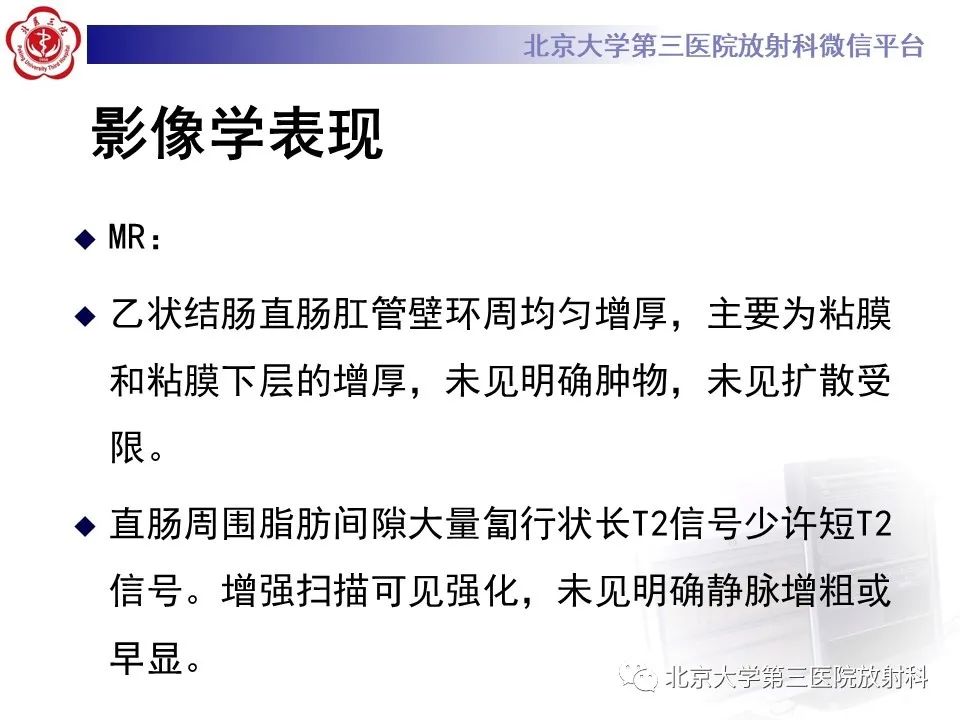 北京大学第三医院放射科微信平台

影像学表现

◆ MR：

◆ 乙状结肠直肠肛管壁环周均匀增厚，主要为粘膜和粘膜下层的增厚，未见明确肿物，未见扩散受限。

◆ 直肠周围脂肪间隙大量匐行状长T2信号少许短T2信号。增强扫描可见强化，未见明确静脉增粗或早显。

北京大学第三医院放射科